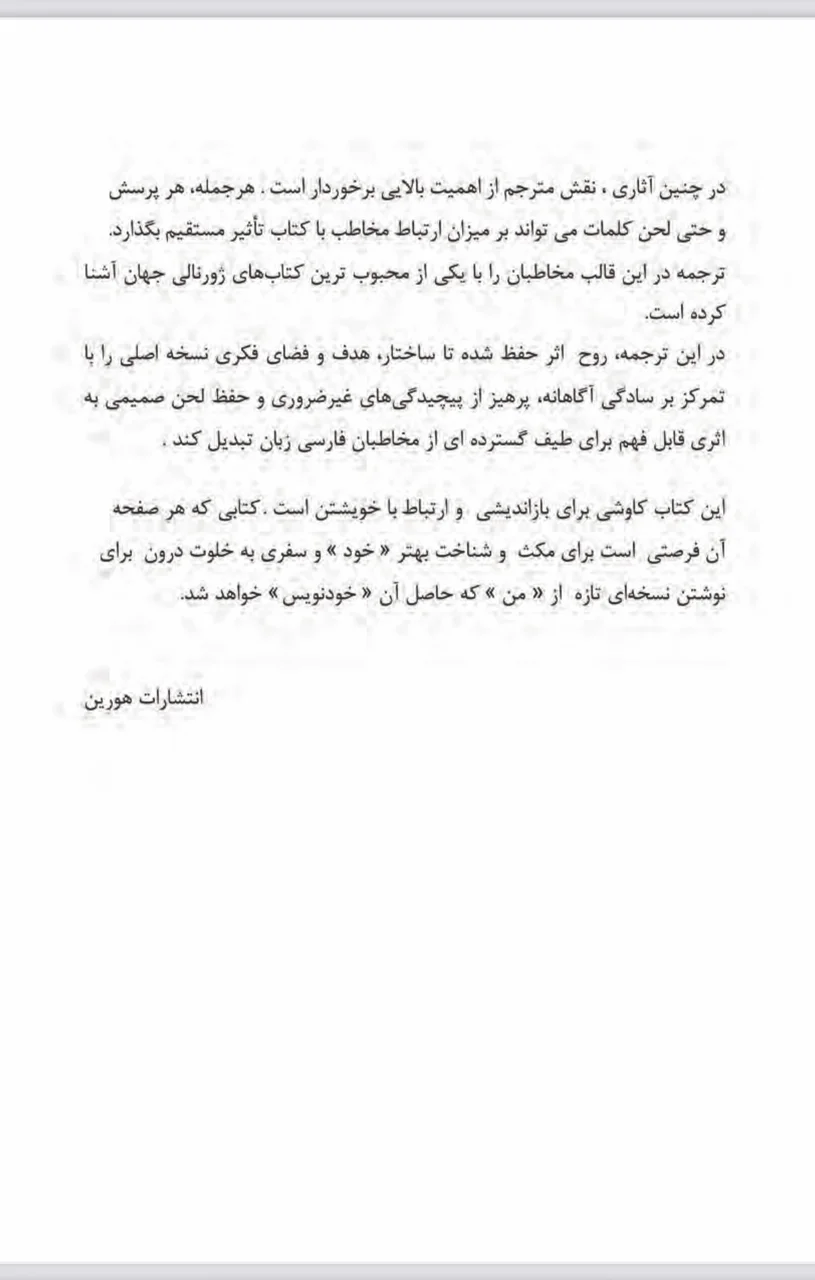 در چنین آثاری ، نقش مترجم از اهمیت بالایی برخوردار است . هرجمله، هر پرسش و حتی لحن کلمات می تواند بر میزان ارتباط مخاطب با کتاب تأثیر مستقیم بگذارد.
ترجمه در این قالب مخاطبان را با یکی از محبوب ترین کتاب‌های ژورنالی جهان آشنا کرده است.
در این ترجمه، روح اثر حفظ شده تا ساختار، هدف و فضای فکری نسخه اصلی را با تمرکز بر سادگی آگاهانه، پرهیز از پیچیدگی‌های غیرضروری و حفظ لحن صمیمی به اثری قابل فهم برای طیف گسترده ای از مخاطبان فارسی زبان تبدیل کند .

این کتاب کاوشی برای بازاندیشی و ارتباط با خویشتن است .کتابی که هر صفحه آن فرصتی است برای مکث و شناخت بهتر « خود » و سفری به خلوت درون برای نوشتن نسخه‌ای تازه از « من » که حاصل آن « خودنویس » خواهد شد.

انتشارات هورین